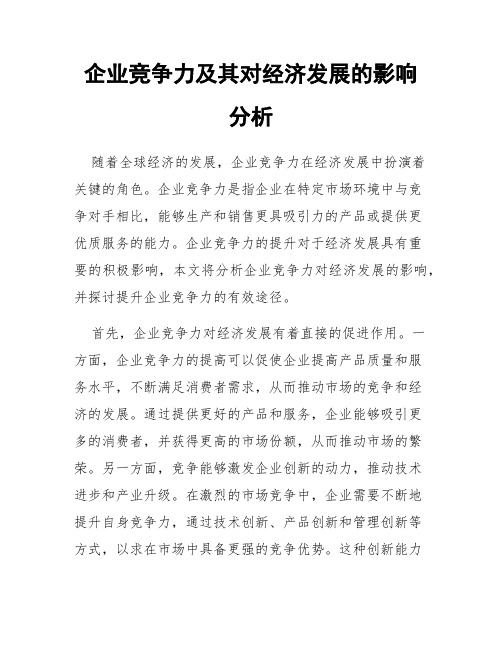 企业竞争力及其对经济发展的影响分析

随着全球经济的发展，企业竞争力在经济发展中扮演着关键的角色。企业竞争力是指企业在特定市场环境中与竞争对手相比，能够生产和销售更具吸引力的产品或提供更优质服务的能力。企业竞争力的提升对于经济发展具有重要的积极影响，本文将分析企业竞争力对经济发展的影响，并探讨提升企业竞争力的有效途径。

首先，企业竞争力对经济发展有着直接的促进作用。一方面，企业竞争力的提高可以促使企业提高产品质量和服务水平，不断满足消费者需求，从而推动市场的竞争和经济的发展。通过提供更好的产品和服务，企业能够吸引更多的消费者，并获得更高的市场份额，从而推动市场的繁荣。另一方面，竞争能够激发企业创新的动力，推动技术进步和产业升级。在激烈的市场竞争中，企业需要不断地提升自身竞争力，通过技术创新、产品创新和管理创新等方式，以求在市场中具备更强的竞争优势。这种创新能力